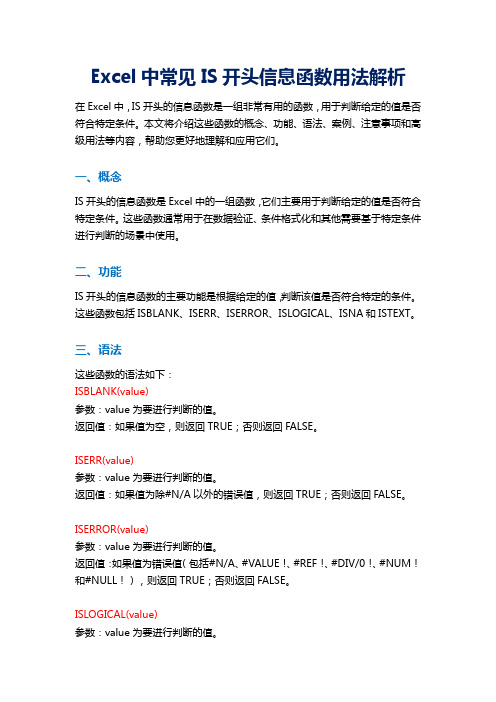 Excel 中常见 IS 开头信息函数用法解析

在 Excel 中，IS 开头的信息函数是一组非常有用的函数，用于判断给定的值是否符合特定条件。本文将介绍这些函数的概念、功能、语法、案例、注意事项和高级用法等内容，帮助您更好地理解和应用它们。

一、概念

IS 开头的信息函数是 Excel 中的一组函数，它们主要用于判断给定的值是否符合特定条件。这些函数通常用于在数据验证、条件格式化和其他需要基于特定条件进行判断的场景中使用。

二、功能

IS 开头的信息函数的主要功能是根据给定的值，判断该值是否符合特定的条件。这些函数包括 ISBLANK、ISERR、ISERROR、ISLOGICAL、ISNA 和 ISTEXT。

三、语法

这些函数的语法如下：
ISBLANK(value)
参数：value 为要进行判断的值。
返回值：如果值为空，则返回 TRUE；否则返回 FALSE。

ISERR(value)
参数：value 为要进行判断的值。
返回值：如果值为除#N/A 以外的错误值，则返回 TRUE；否则返回 FALSE。

ISERROR(value)
参数：value 为要进行判断的值。
返回值：如果值为错误值（包括#N/A、#VALUE！、#REF！、#DIV/0！、#NUM！和#NULL！），则返回 TRUE；否则返回 FALSE。

ISLOGICAL(value)
参数：value 为要进行判断的值。